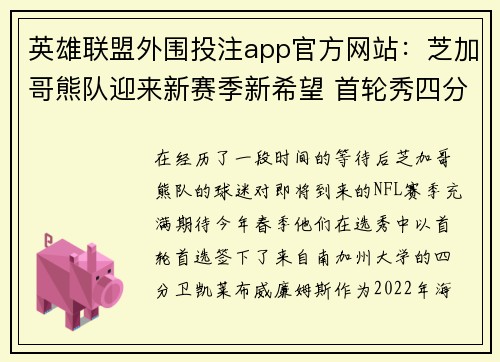 英雄联盟外围投注app官方网站：芝加哥熊队迎来新赛季新希望 首轮秀四分

在经历了一段时间的等待后芝加哥熊队的球迷对即将到来的NFL赛季充满期待今年春季他们在选秀中以首轮首选签下了来自南加州大学的四分卫凯莱布威廉姆斯作为2022年海